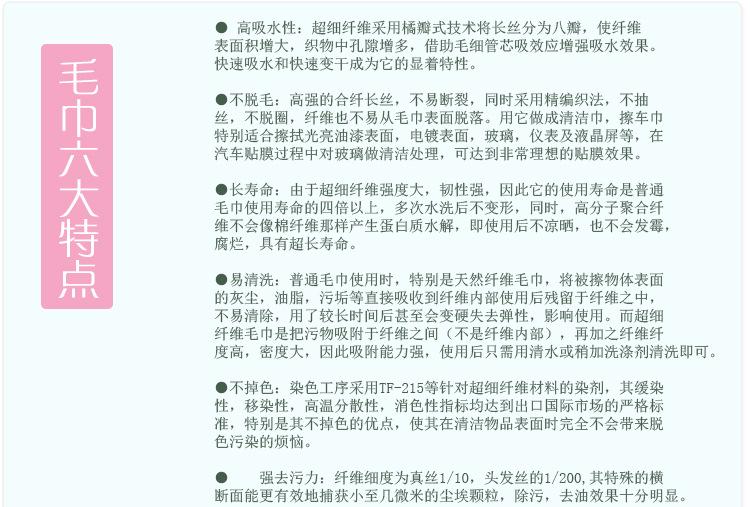 毛巾六大特点

● 高吸水性：超细纤维采用橘瓣式技术将长丝分为八瓣，使纤维表面积增大，织物中孔隙增多，借助毛细管芯吸效应增强吸水效果。快速吸水和快速变干成为它的显着特性。

●不脱毛：高强的合纤长丝，不易断裂，同时采用精编织法，不抽丝，不脱圈，纤维也不易从毛巾表面脱落。用它做成清洁巾，擦车巾特别适合擦拭光亮油漆表面，电镀表面，玻璃，仪表及液晶屏等，在汽车贴膜过程中对玻璃做清洁处理，可达到非常理想的贴膜效果。

●长寿命：由于超细纤维强度大，韧性强，因此它的使用寿命是普通毛巾使用寿命的四倍以上，多次水洗后不变形，同时，高分子聚合纤维不会像棉纤维那样产生蛋白质水解，即使用后不凉晒，也不会发霉，腐烂，具有超长寿命。

●易清洗：普通毛巾使用时，特别是天然纤维毛巾，将被擦物体表面的灰尘，油脂，污垢等直接吸收到纤维内部使用后残留于纤维之中，不易清除，用了较长时间后甚至会变硬失去弹性，影响使用。而超细纤维毛巾是把污物吸附于纤维之间（不是纤维内部），再加之纤维纤度高，密度大，因此吸附能力强，使用后只需用清水或稍加洗涤剂清洗即可。

●不掉色：染色工序采用TF-215等针对超细纤维材料的染剂，其缓染性，移染性，高温分散性，消色性指标均达到出口国际市场的严格标准，特别是其不掉色的优点，使其在清洁物品表面时完全不会带来脱色污染的烦恼。

● 强去污力：纤维细度为真丝1/10，头发丝的1/200，其特殊的横断面能更有效地捕获小至几微米的尘埃颗粒，除污，去油效果十分明显。